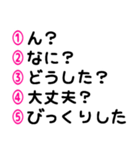 ①ん？
②なに？
③どうした？
④大丈夫？
⑤びっくりした